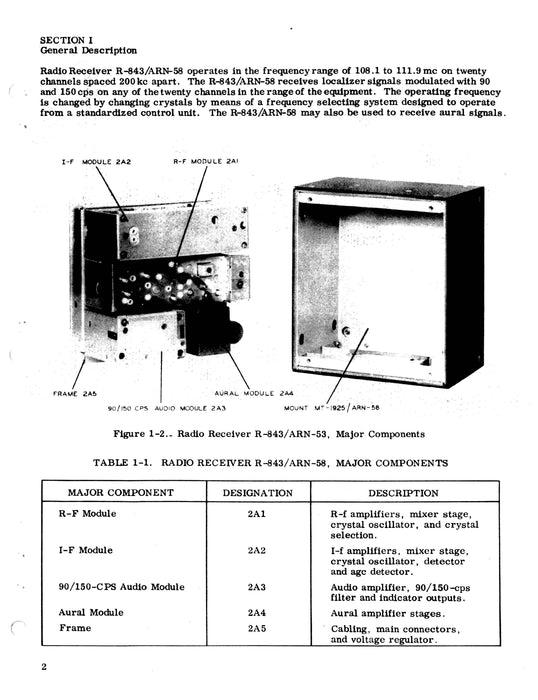 SECTION I
General Description

Radio Receiver R-843/ARN-58 operates in the frequency range of 108.1 to 111.9 mc on twenty channels spaced 200 kc apart. The R-843/ARN-58 receives localizer signals modulated with 90 and 150 cps on any of the twenty channels in the range of the equipment. The operating frequency is changed by changing crystals by means of a frequency selecting system designed to operate from a standardized control unit. The R-843/ARN-58 may also be used to receive aural signals.

I-F MODULE 2A2
R-F MODULE 2A1
FRAME 2A5
90/150 CPS AUDIO MODULE 2A3
AURAL MODULE 2A4
MOUNT MT-1925/ARN-58

Figure 1-2.. Radio Receiver R-843/ARN-53, Major Components

TABLE 1-1. RADIO RECEIVER R-843/ARN-58, MAJOR COMPONENTS

| MAJOR COMPONENT | DESIGNATION | DESCRIPTION |
|---|---|---|
| R-F Module | 2A1 | R-f amplifiers, mixer stage, crystal oscillator, and crystal selection. |
| I-F Module | 2A2 | I-f amplifiers, mixer stage, crystal oscillator, detector and agc detector. |
| 90/150-CPS Audio Module | 2A3 | Audio amplifier, 90/150-cps filter and indicator outputs. |
| Aural Module | 2A4 | Aural amplifier stages. |
| Frame | 2A5 | Cabling, main connectors, and voltage regulator. |

2